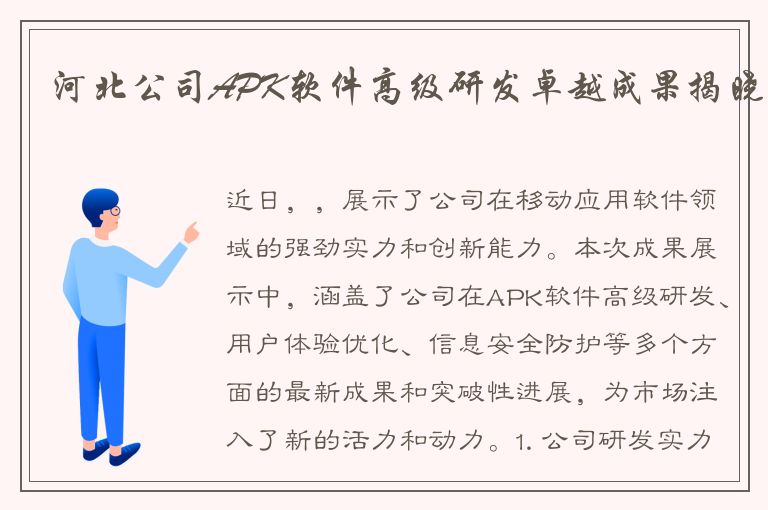 河北公司APK软件高级研发卓越成果揭晓

近日，，展示了公司在移动应用软件领域的强劲实力和创新能力。本次成果展示中，涵盖了公司在APK软件高级研发、用户体验优化、信息安全防护等多个方面的最新成果和突破性进展，为市场注入了新的活力和动力。1. 公司研发实力